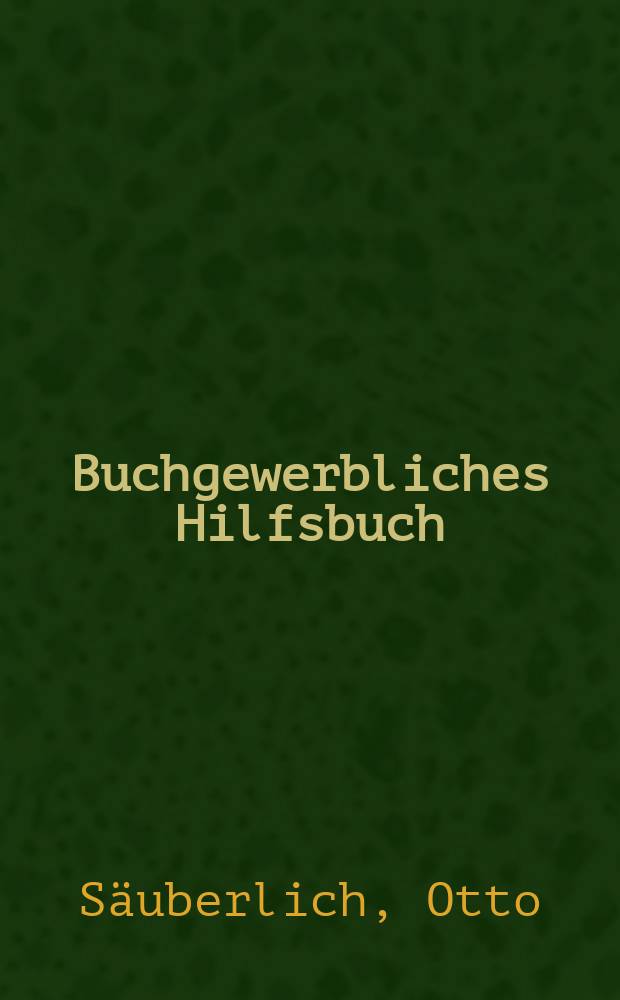 Buchgewerbliches Hilfsbuch

Säuberlich, Otto